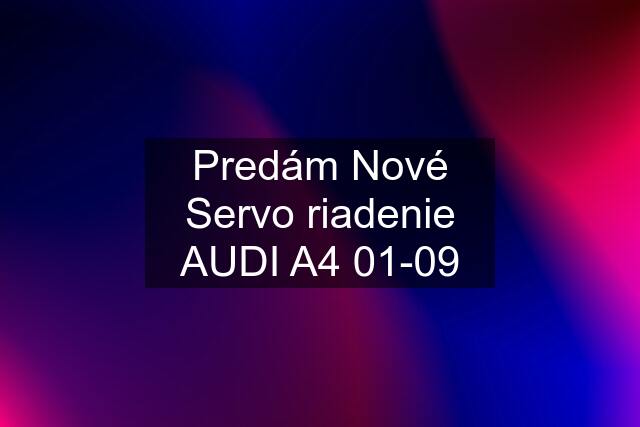 Predám Nové Servo riadenie AUDI A4 01-09